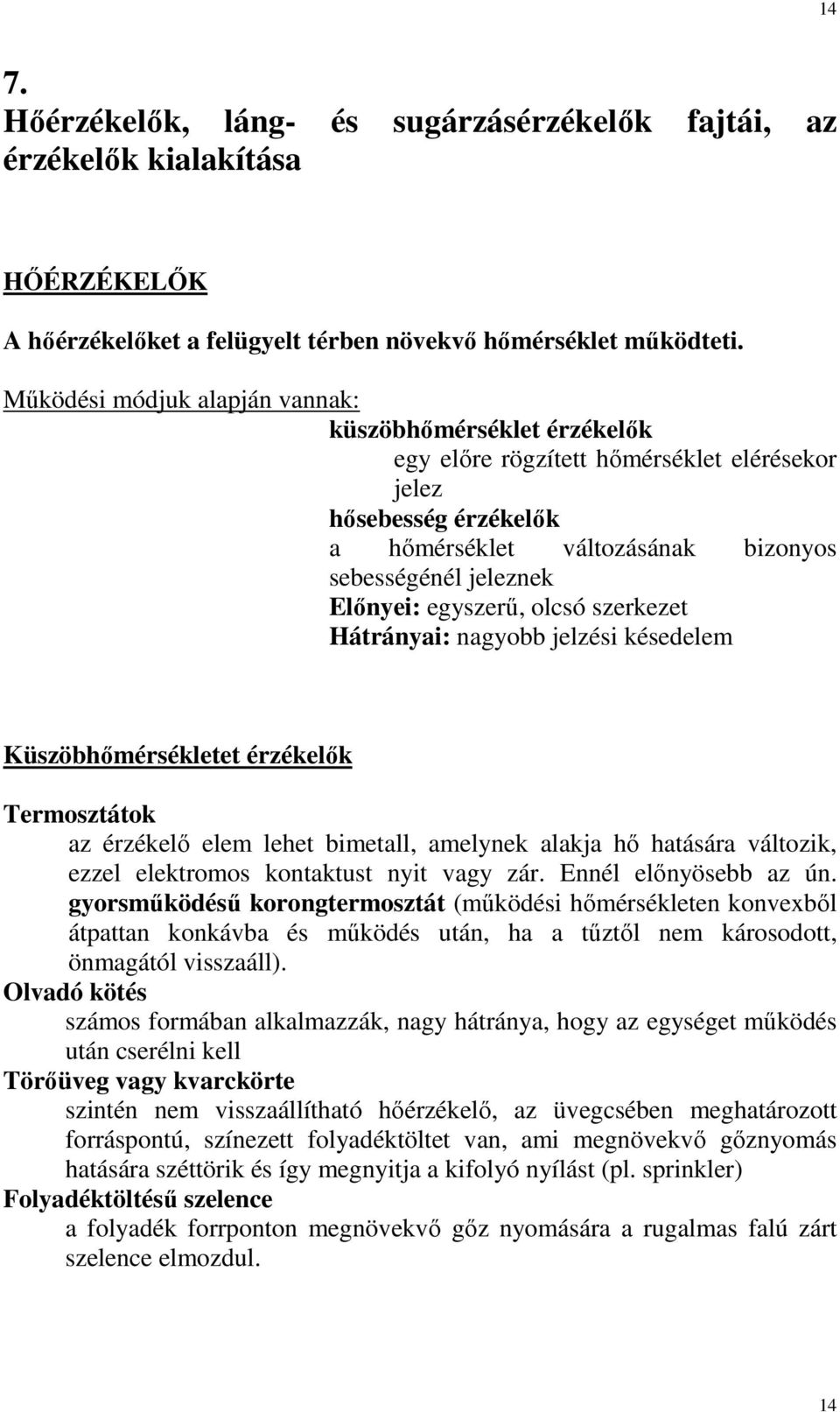 14

7.
Hőérzékelők, láng- és sugárzásérzékelők fajtái, az érzékelők kialakítása

HŐÉRZÉKELŐK

A hőérzékelőket a felügyelt térben növekvő hőmérséklet működteti.

Működési módjuk alapján vannak:

küszöbhőmérséklet érzékelők

egy előre rögzített hőmérséklet elérésekor jelez

hősebesség érzékelők

a hőmérséklet változásának bizonyos sebességénél jeleznek

Előnyei: egyszerű, olcsó szerkezet

Hátrányai: nagyobb jelzési késedelem

Küszöbhőmérsékletet érzékelők

Termosztátok

az érzékelő elem lehet bimetall, amelynek alakja hő hatására változik, ezzel elektromos kontaktust nyit vagy zár. Ennél előnyösebb az ún. gyorsműködésű korongtermosztát (működési hőmérsékleten konvexből átpattan konkávba és működés után, ha a tűztől nem károsodott, önmagától visszaáll).

Olvadó kötés

számos formában alkalmazzák, nagy hátránya, hogy az egységet működés után cserélni kell

Törőüveg vagy kvarckörte

szintén nem visszaállítható hőérzékelő, az üvegcsében meghatározott forráspontú, színezett folyadéktöltet van, ami megnövekvő gőznyomás hatására széttörik és így megnyitja a kifolyó nyílást (pl. sprinkler)

Folyadéktöltésű szelence

a folyadék forrponton megnövekvő gőz nyomására a rugalmas falú zárt szelence elmozdul.

14